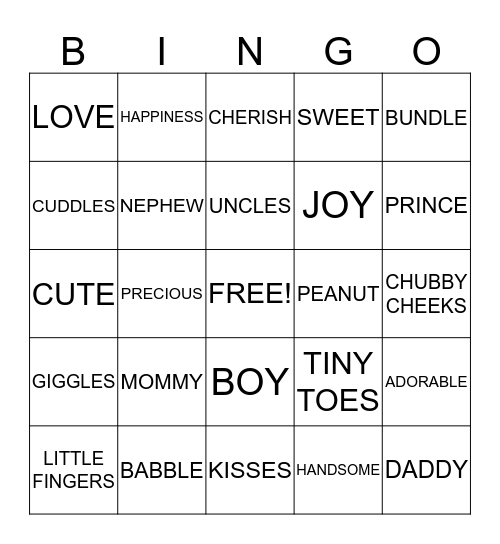 | B | I | N | G | O |
|---|---|---|---|---|
| LOVE | HAPPINESS | CHERISH | SWEET | BUNDLE |
| CUDDLES | NEPHEW | UNCLES | JOY | PRINCE |
| CUTE | PRECIOUS | FREE! | PEANUT | CHUBBY CHEEKS |
| GIGGLES | MOMMY | BOY | TINY TOES | ADORABLE |
| LITTLE FINGERS | BABBLE | KISSES | HANDSOME | DADDY |